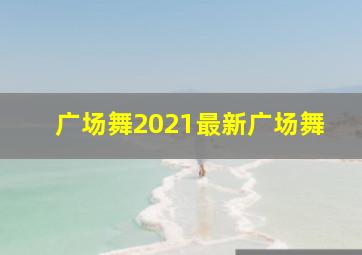 广场舞2021最新广场舞